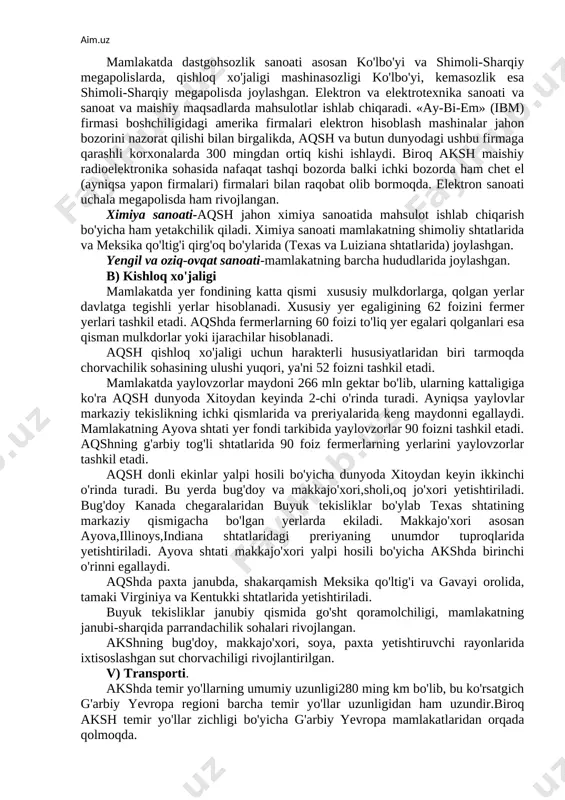 Aim.uz

Mamlakatda dastgohsozlik sanoati asosan Ko'lbo'yi va Shimoli-Sharqiy megapolislarda, qishloq xo'jaligi mashinasozligi Ko'lbo'yi, kemasozlik esa Shimoli-Sharqiy megapolisda joylashgan. Elektron va elektrotexnika sanoati va sanoat va maishiy maqsadlarda mahsulotlar ishlab chiqaradi. «Ay-Bi-Em» (IBM) firmasi boshchiligidagi amerika firmalari elektron hisoblash mashinalar jahon bozorini nazorat qilishi bilan birgalikda, AQSH va butun dunyodagi ushbu firmaga qarashli korxonalarda 300 mingdan ortiq kishi ishlaydi. Biroq AKSH maishiy radioelektronika sohasida nafaqat tashqi bozorda balki ichki bozorda ham chet el (ayniqsa yapon firmalari) firmalari bilan raqobat olib bormoqda. Elektron sanoati uchala megapolisda ham rivojlangan.

Ximiya sanoati-AQSH jahon ximiya sanoatida mahsulot ishlab chiqarish bo'yicha ham yetakchilik qiladi. Ximiya sanoati mamlakatning shimoliy shtatlarida va Meksika qo'ltig'i qirg'oq bo'ylarida (Texas va Luiziana shtatlarida) joylashgan.

Yengil va oziq-ovqat sanoati-mamlakatning barcha hududlarida joylashgan.

B) Kishloq xo'jaligi

Mamlakatda yer fondining katta qismi xususiy mulkdorlarga, qolgan yerlar davlatga tegishli yerlar hisoblanadi. Xususiy yer egaligining 62 foizini fermer yerlari tashkil etadi. AQShda fermerlarning 60 foizi to'liq yer egalari qolganlari esa qisman mulkdorlar yoki ijarachilar hisoblanadi.

AQSH qishloq xo'jaligi uchun harakterli hususiyatlaridan biri tarmoqda chorvachilik sohasining ulushi yuqori, ya'ni 52 foizni tashkil etadi.

Mamlakatda yaylovzorlar maydoni 266 mln gektar bo'lib, ularning kattaligiga ko'ra AQSH dunyoda Xitoydan keyinda 2-chi o'rinda turadi. Ayniqsa yaylovlar markaziy tekislikning ichki qismlarida va preriyalarida keng maydonni egallaydi. Mamlakatning Ayova shtati yer fondi tarkibida yaylovzorlar 90 foizni tashkil etadi. AQShning g'arbiy tog'li shtatlarida 90 foiz fermerlarning yerlarini yaylovzorlar tashkil etadi.

AQSH donli ekinlar yalpi hosili bo'yicha dunyoda Xitoydan keyin ikkinchi o'rinda turadi. Bu yerda bug'doy va makkajo'xori,sholi,oq jo'xori yetishtiriladi. Bug'doy Kanada chegaralaridan Buyuk tekisliklar bo'ylab Texas shtatining markaziy qismigacha bo'lgan yerlarda ekiladi. Makkajo'xori asosan Ayova,Illinoys,Indiana shtatlaridagi preriyaning unumdor tuproqlarida yetishtiriladi. Ayova shtati makkajo'xori yalpi hosili bo'yicha AKShda birinchi o'rinni egallaydi.

AQShda paxta janubda, shakarqamish Meksika qo'ltig'i va Gavayi orolida, tamaki Virginiya va Kentukki shtatlarida yetishtiriladi.

Buyuk tekisliklar janubiy qismida go'sht qoramolchiligi, mamlakatning janubi-sharqida parrandachilik sohalari rivojlangan.

AKShning bug'doy, makkajo'xori, soya, paxta yetishtiruvchi rayonlarida ixtisoslashgan sut chorvachiligi rivojlantirilgan.

V) Transporti.

AKShda temir yo'llarning umumiy uzunligi280 ming km bo'lib, bu ko'rsatgich G'arbiy Yevropa regioni barcha temir yo'llar uzunligidan ham uzundir.Biroq AKSH temir yo'llar zichligi bo'yicha G'arbiy Yevropa mamlakatlaridan orqada qolmoqda.